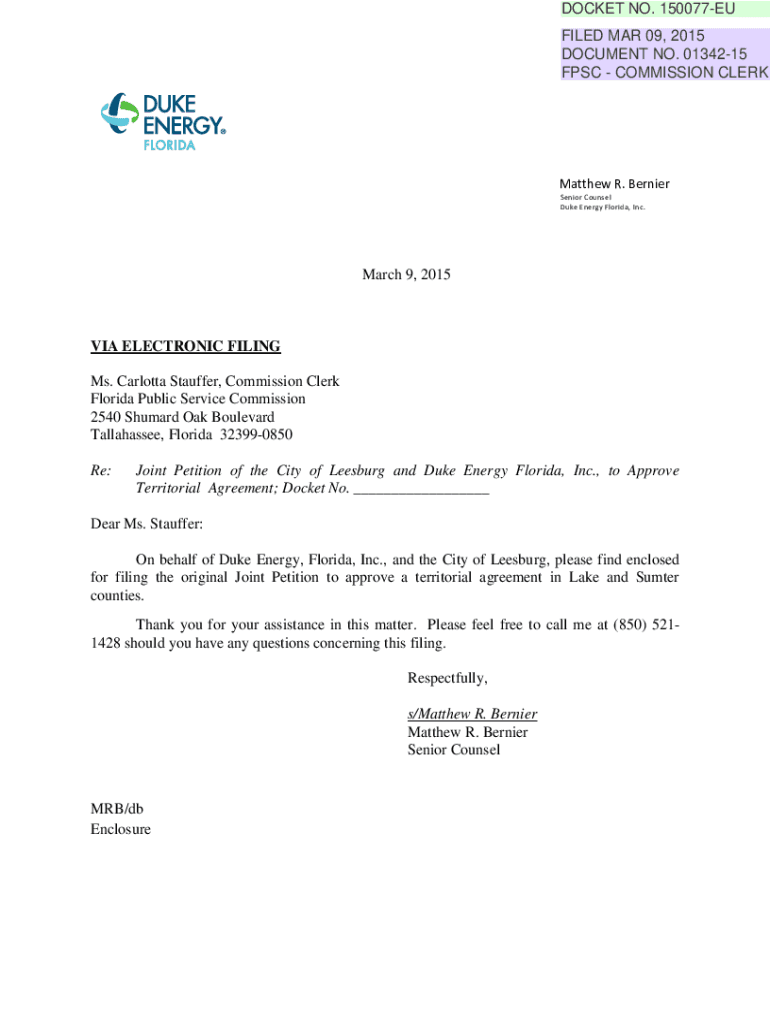 DOCKET NO. 150077-EU

FILED MAR 09, 2015
DOCUMENT NO. 01342-15
FPSC - COMMISSION CLERK

DUKE ENERGY®
FLORIDA

Matthew R. Bernier
Senior Counsel
Duke Energy Florida, Inc.

March 9, 2015

VIA ELECTRONIC FILING

Ms. Carlotta Stauffer, Commission Clerk
Florida Public Service Commission
2540 Shumard Oak Boulevard
Tallahassee, Florida 32399-0850

Re: Joint Petition of the City of Leesburg and Duke Energy Florida, Inc., to Approve Territorial Agreement; Docket No. _________________

Dear Ms. Stauffer:

On behalf of Duke Energy, Florida, Inc., and the City of Leesburg, please find enclosed for filing the original Joint Petition to approve a territorial agreement in Lake and Sumter counties.

Thank you for your assistance in this matter. Please feel free to call me at (850) 521-1428 should you have any questions concerning this filing.

Respectfully,

s/Matthew R. Bernier
Matthew R. Bernier
Senior Counsel

MRB/db
Enclosure